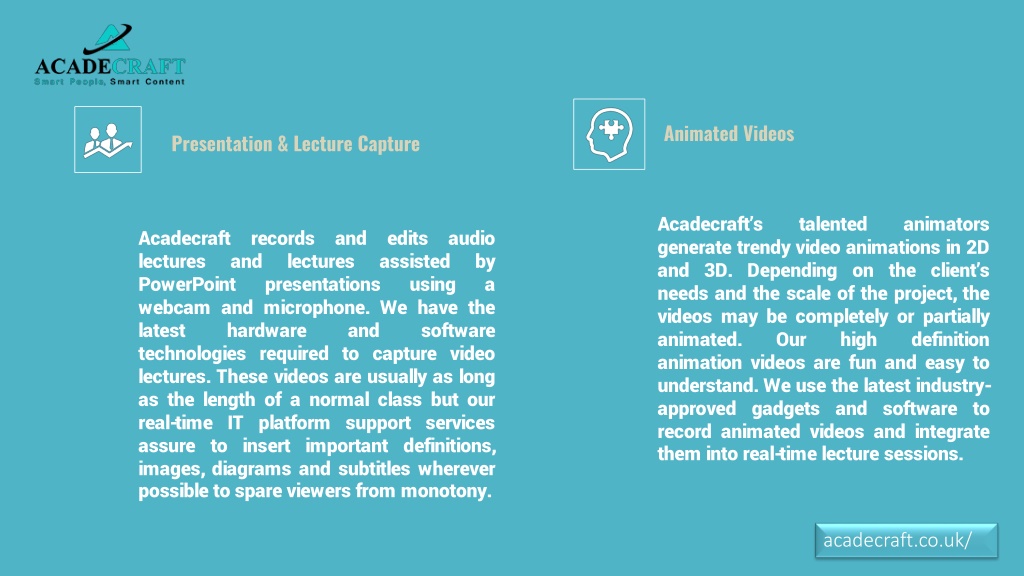 ACADECRAFT
Smart People, Smart Content

Presentation & Lecture Capture

Acadecraft records and edits audio lectures and lectures assisted by PowerPoint presentations using a webcam and microphone. We have the latest hardware and software technologies required to capture video lectures. These videos are usually as long as the length of a normal class but our real-time IT platform support services assure to insert important definitions, images, diagrams and subtitles wherever possible to spare viewers from monotony.

Animated Videos

Acadecraft's talented animators generate trendy video animations in 2D and 3D. Depending on the client's needs and the scale of the project, the videos may be completely or partially animated. Our high definition animation videos are fun and easy to understand. We use the latest industry-approved gadgets and software to record animated videos and integrate them into real-time lecture sessions.

acadecraft.co.uk/